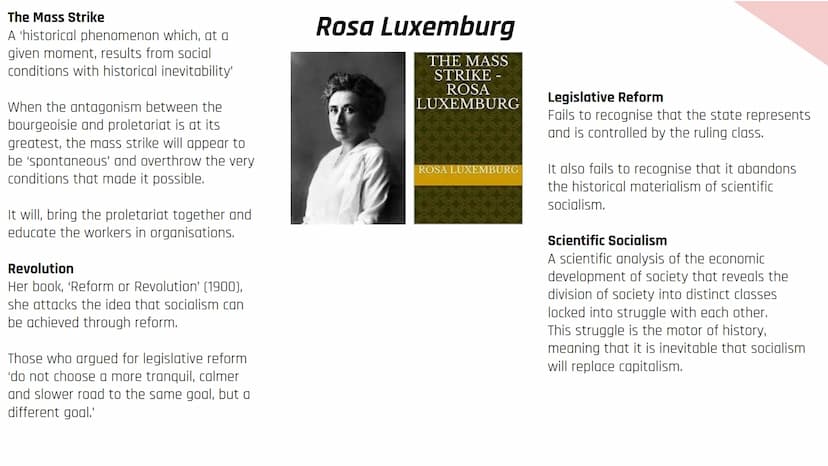 Rosa Luxemburg

The Mass Strike
A 'historical phenomenon which, at a given moment, results from social conditions with historical inevitability'

When the antagonism between the bourgeoisie and proletariat is at its greatest, the mass strike will appear to be 'spontaneous' and overthrow the very conditions that made it possible.

It will, bring the proletariat together and educate the workers in organisations.

Revolution
Her book, 'Reform or Revolution' (1900), she attacks the idea that socialism can be achieved through reform.

Those who argued for legislative reform 'do not choose a more tranquil, calmer and slower road to the same goal, but a different goal.'

THE MASS STRIKE - ROSA LUXEMBURG

ROSA LUXEMBURG

Legislative Reform
Fails to recognise that the state represents and is controlled by the ruling class.

It also fails to recognise that it abandons the historical materialism of scientific socialism.

Scientific Socialism
A scientific analysis of the economic development of society that reveals the division of society into distinct classes locked into struggle with each other. This struggle is the motor of history, meaning that it is inevitable that socialism will replace capitalism.